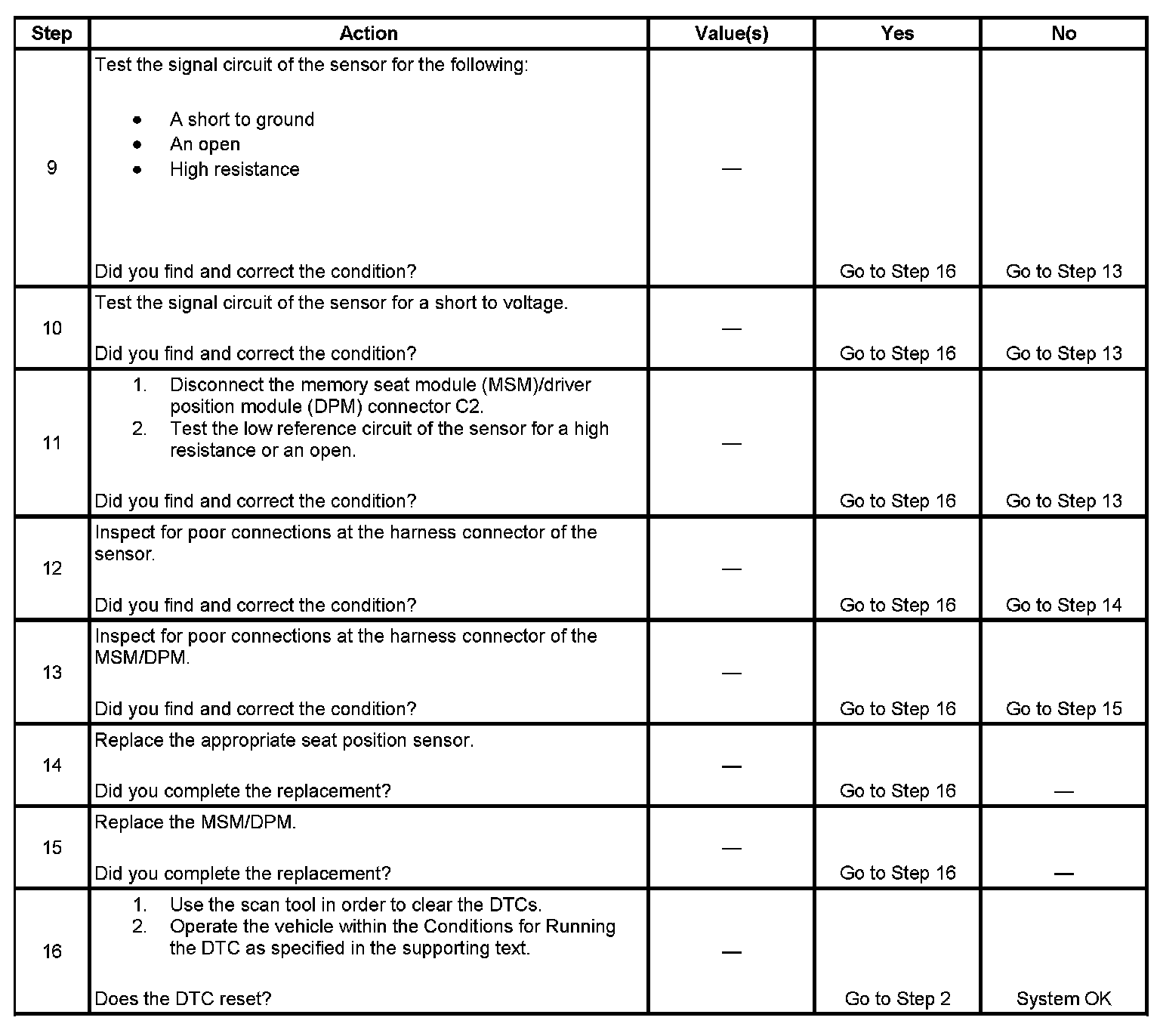 | Step | Action | Value(s) | Yes | No |
|---|---|---|---|---|
| 9 | Test the signal circuit of the sensor for the following: • A short to ground • An open • High resistance Did you find and correct the condition? | — | Go to Step 16 | Go to Step 13 |
| 10 | Test the signal circuit of the sensor for a short to voltage. Did you find and correct the condition? | — | Go to Step 16 | Go to Step 13 |
| 11 | 1. Disconnect the memory seat module (MSM)/driver position module (DPM) connector C2. 2. Test the low reference circuit of the sensor for a high resistance or an open. Did you find and correct the condition? | — | Go to Step 16 | Go to Step 13 |
| 12 | Inspect for poor connections at the harness connector of the sensor. Did you find and correct the condition? | — | Go to Step 16 | Go to Step 14 |
| 13 | Inspect for poor connections at the harness connector of the MSM/DPM. Did you find and correct the condition? | — | Go to Step 16 | Go to Step 15 |
| 14 | Replace the appropriate seat position sensor. Did you complete the replacement? | — | Go to Step 16 | — |
| 15 | Replace the MSM/DPM. Did you complete the replacement? | — | Go to Step 16 | — |
| 16 | 1. Use the scan tool in order to clear the DTCs. 2. Operate the vehicle within the Conditions for Running the DTC as specified in the supporting text. Does the DTC reset? | — | Go to Step 2 | System OK |